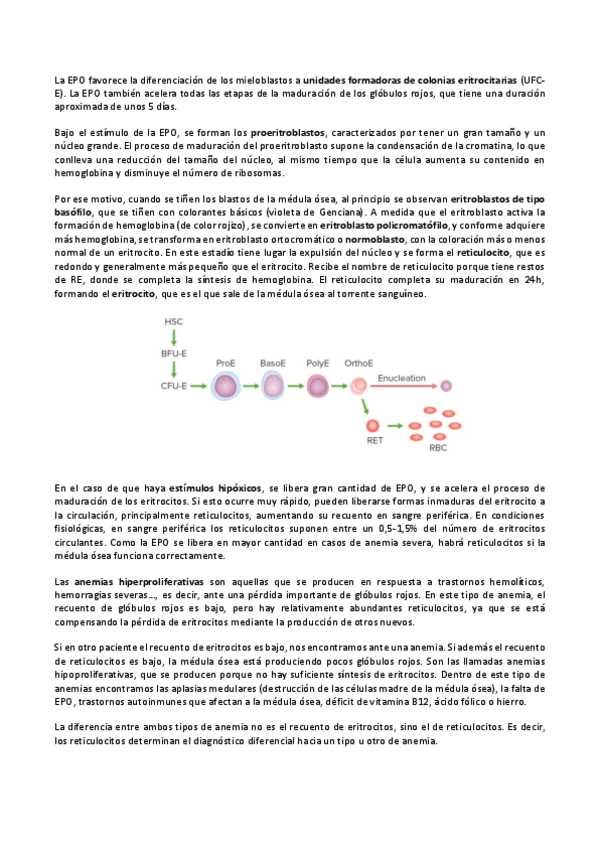 La EPO favorece la diferenciación de los mieloblastos a unidades formadoras de colonias eritrocitarias (UFC-E). La EPO también acelera todas las etapas de la maduración de los glóbulos rojos, que tiene una duración aproximada de unos 5 días.

Bajo el estímulo de la EPO, se forman los proeritroblastos, caracterizados por tener un gran tamaño y un núcleo grande. El proceso de maduración del proeritroblasto supone la condensación de la cromatina, lo que conlleva una reducción del tamaño del núcleo, al mismo tiempo que la célula aumenta su contenido en hemoglobina y disminuye el número de ribosomas.

Por ese motivo, cuando se tiñen los blastos de la médula ósea, al principio se observan eritroblastos de tipo basófilo, que se tiñen con colorantes básicos (violeta de Genciana). A medida que el eritroblasto activa la formación de hemoglobina (de color rojizo), se convierte en eritroblasto policromatófilo, y conforme adquiere más hemoglobina, se transforma en eritroblasto ortocromático o normoblasto, con la coloración más o menos normal de un eritrocito. En este estadío tiene lugar la expulsión del núcleo y se forma el reticulocito, que es redondo y generalmente más pequeño que el eritrocito. Recibe el nombre de reticulocito porque tiene restos de RE, donde se completa la síntesis de hemoglobina. El reticulocito completa su maduración en 24h, formando el eritrocito, que es el que sale de la médula ósea al torrente sanguíneo.

HSC
BFU-E
CFU-E
ProE
BasoE
PolyE
OrthoE
Enucleation
RET
RBC

En el caso de que haya estímulos hipóxicos, se libera gran cantidad de EPO, y se acelera el proceso de maduración de los eritrocitos. Si esto ocurre muy rápido, pueden liberarse formas inmaduras del eritrocito a la circulación, principalmente reticulocitos, aumentando su recuento en sangre periférica. En condiciones fisiológicas, en sangre periférica los reticulocitos suponen entre un 0,5-1,5% del número de eritrocitos circulantes. Como la EPO se libera en mayor cantidad en casos de anemia severa, habrá reticulocitos si la médula ósea funciona correctamente.

Las anemias hiperproliferativas son aquellas que se producen en respuesta a trastornos hemolíticos, hemorragias severas..., es decir, ante una pérdida importante de glóbulos rojos. En este tipo de anemia, el recuento de glóbulos rojos es bajo, pero hay relativamente abundantes reticulocitos, ya que se está compensando la pérdida de eritrocitos mediante la producción de otros nuevos.

Si en otro paciente el recuento de eritrocitos es bajo, nos encontramos ante una anemia. Si además el recuento de reticulocitos es bajo, la médula ósea está produciendo pocos glóbulos rojos. Son las llamadas anemias hipoproliferativas, que se producen porque no hay suficiente síntesis de eritrocitos. Dentro de este tipo de anemias encontramos las aplasias medulares (destrucción de las células madre de la médula ósea), la falta de EPO, trastornos autoinmunes que afectan a la médula ósea, déficit de vitamina B12, ácido fólico o hierro.

La diferencia entre ambos tipos de anemia no es el recuento de eritrocitos, sino el de reticulocitos. Es decir, los reticulocitos determinan el diagnóstico diferencial hacia un tipo u otro de anemia.